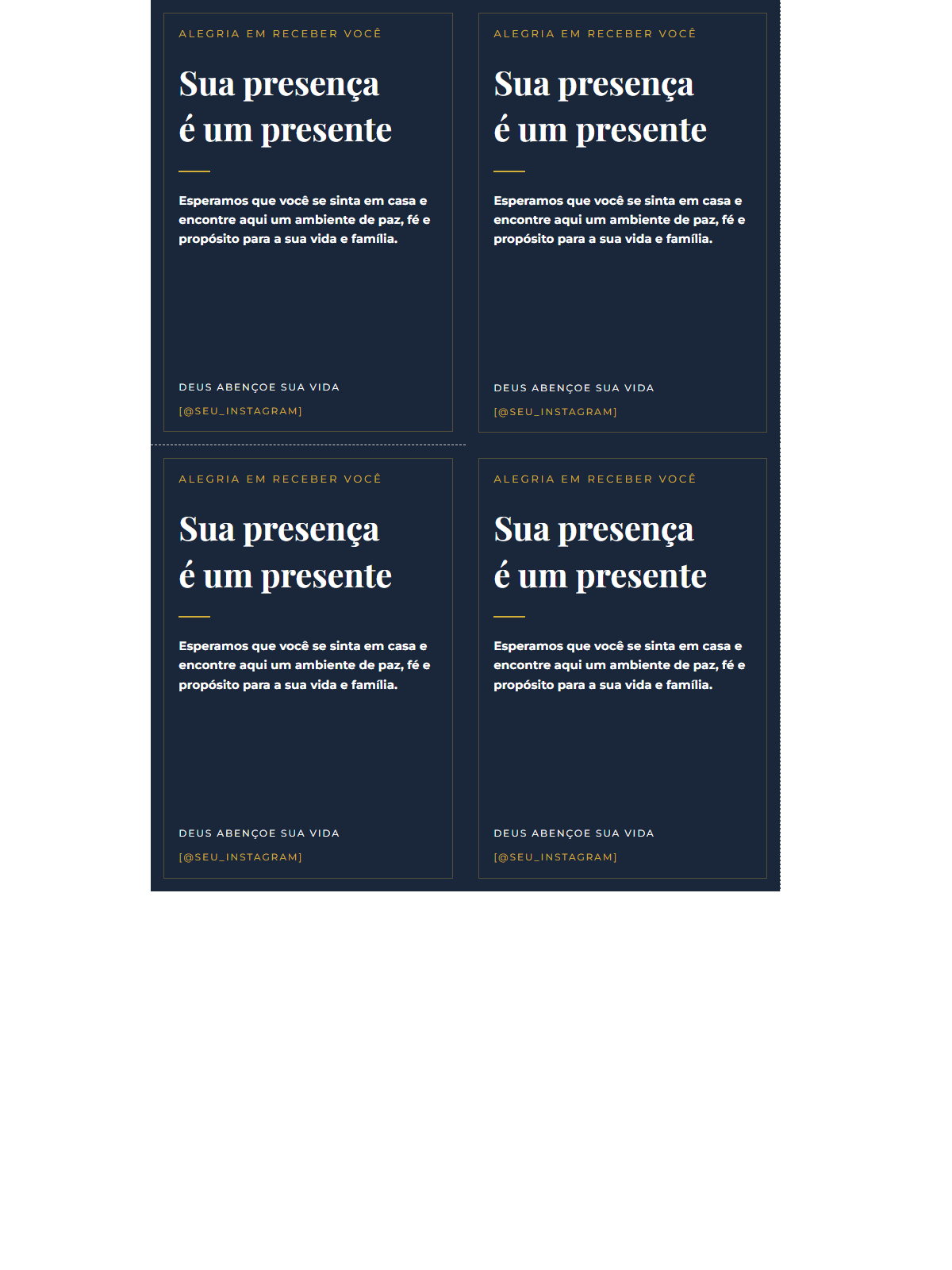 ALEGRIA EM RECEBER VOCÊ

Sua presença
é um presente

Esperamos que você se sinta em casa e encontre aqui um ambiente de paz, fé e propósito para a sua vida e família.

DEUS ABENÇOE SUA VIDA

[@SEU_INSTAGRAM]

ALEGRIA EM RECEBER VOCÊ

Sua presença
é um presente

Esperamos que você se sinta em casa e encontre aqui um ambiente de paz, fé e propósito para a sua vida e família.

DEUS ABENÇOE SUA VIDA

[@SEU_INSTAGRAM]

ALEGRIA EM RECEBER VOCÊ

Sua presença
é um presente

Esperamos que você se sinta em casa e encontre aqui um ambiente de paz, fé e propósito para a sua vida e família.

DEUS ABENÇOE SUA VIDA

[@SEU_INSTAGRAM]

ALEGRIA EM RECEBER VOCÊ

Sua presença
é um presente

Esperamos que você se sinta em casa e encontre aqui um ambiente de paz, fé e propósito para a sua vida e família.

DEUS ABENÇOE SUA VIDA

[@SEU_INSTAGRAM]